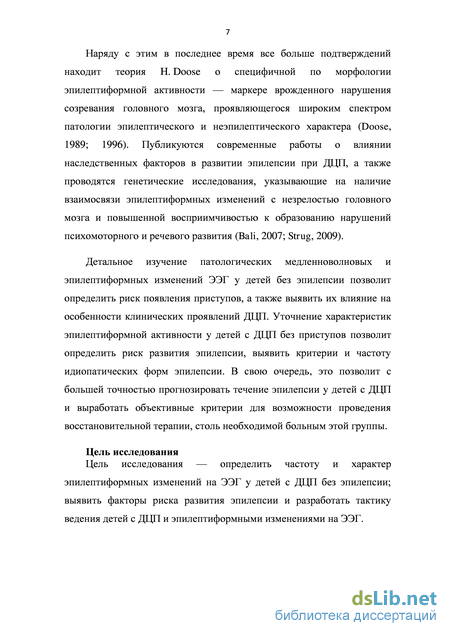 7

Наряду с этим в последнее время все больше подтверждений находит теория H. Doose о специфичной по морфологии эпилептиформной активности — маркере врожденного нарушения созревания головного мозга, проявляющегося широким спектром патологии эпилептического и неэпилептического характера (Doose, 1989; 1996). Публикуются современные работы о влиянии наследственных факторов в развитии эпилепсии при ДЦП, а также проводятся генетические исследования, указывающие на наличие взаимосвязи эпилептиформных изменений с незрелостью головного мозга и повышенной восприимчивостью к образованию нарушений психомоторного и речевого развития (Bali, 2007; Strug, 2009).

Детальное изучение патологических медленноволновых и эпилептиформных изменений ЭЭГ у детей без эпилепсии позволит определить риск появления приступов, а также выявить их влияние на особенности клинических проявлений ДЦП. Уточнение характеристик эпилептиформной активности у детей с ДЦП без приступов позволит определить риск развития эпилепсии, выявить критерии и частоту идиопатических форм эпилепсии. В свою очередь, это позволит с большей точностью прогнозировать течение эпилепсии у детей с ДЦП и выработать объективные критерии для возможности проведения восстановительной терапии, столь необходимой больным этой группы.

Цель исследования

Цель исследования — определить частоту и характер эпилептиформных изменений на ЭЭГ у детей с ДЦП без эпилепсии; выявить факторы риска развития эпилепсии и разработать тактику ведения детей с ДЦП и эпилептиформными изменениями на ЭЭГ.

dsLib.net
библиотека диссертаций